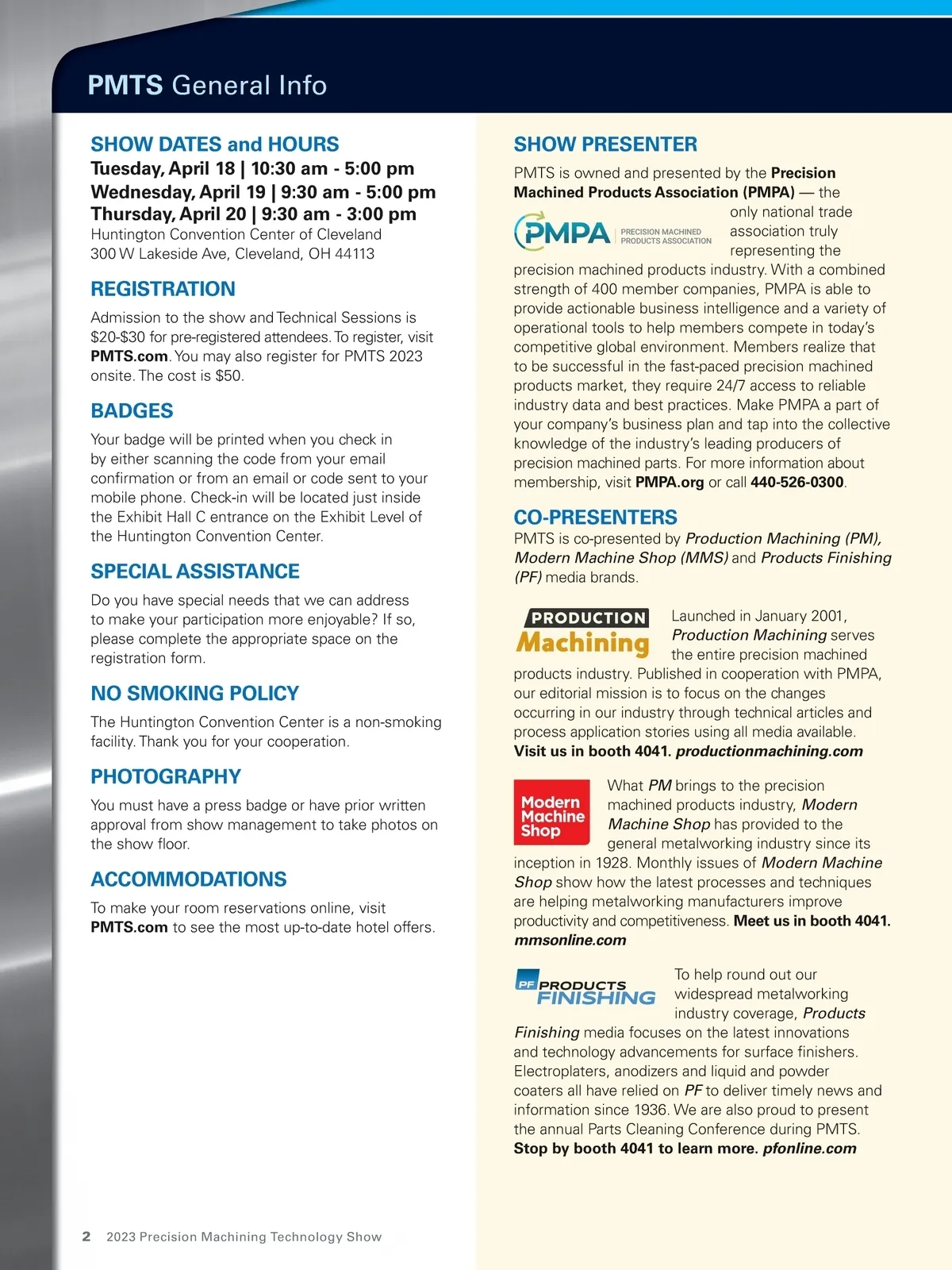 PMTS General Info

SHOW DATES and HOURS
Tuesday, April 18 | 10:30 am - 5:00 pm
Wednesday, April 19 | 9:30 am - 5:00 pm
Thursday, April 20 | 9:30 am - 3:00 pm
Huntington Convention Center of Cleveland
300 W Lakeside Ave, Cleveland, OH 44113

REGISTRATION
Admission to the show and Technical Sessions is $20-$30 for pre-registered attendees. To register, visit PMTS.com. You may also register for PMTS 2023 onsite. The cost is $50.

BADGES
Your badge will be printed when you check in by either scanning the code from your email confirmation or from an email or code sent to your mobile phone. Check-in will be located just inside the Exhibit Hall C entrance on the Exhibit Level of the Huntington Convention Center.

SPECIAL ASSISTANCE
Do you have special needs that we can address to make your participation more enjoyable? If so, please complete the appropriate space on the registration form.

NO SMOKING POLICY
The Huntington Convention Center is a non-smoking facility. Thank you for your cooperation.

PHOTOGRAPHY
You must have a press badge or have prior written approval from show management to take photos on the show floor.

ACCOMMODATIONS
To make your room reservations online, visit PMTS.com to see the most up-to-date hotel offers.

SHOW PRESENTER
PMTS is owned and presented by the Precision Machined Products Association (PMPA) — the only national trade association truly representing the precision machined products industry. With a combined strength of 400 member companies, PMPA is able to provide actionable business intelligence and a variety of operational tools to help members compete in today's competitive global environment. Members realize that to be successful in the fast-paced precision machined products market, they require 24/7 access to reliable industry data and best practices. Make PMPA a part of your company's business plan and tap into the collective knowledge of the industry's leading producers of precision machined parts. For more information about membership, visit PMPA.org or call 440-526-0300.

PMPA PRECISION MACHINED PRODUCTS ASSOCIATION

CO-PRESENTERS
PMTS is co-presented by Production Machining (PM), Modern Machine Shop (MMS) and Products Finishing (PF) media brands.

PRODUCTION Machining

Launched in January 2001, Production Machining serves the entire precision machined products industry. Published in cooperation with PMPA, our editorial mission is to focus on the changes occurring in our industry through technical articles and process application stories using all media available. Visit us in booth 4041. productionmachining.com

Modern Machine Shop

What PM brings to the precision machined products industry, Modern Machine Shop has provided to the general metalworking industry since its inception in 1928. Monthly issues of Modern Machine Shop show how the latest processes and techniques are helping metalworking manufacturers improve productivity and competitiveness. Meet us in booth 4041. mmsonline.com

PF PRODUCTS FINISHING

To help round out our widespread metalworking industry coverage, Products Finishing media focuses on the latest innovations and technology advancements for surface finishers. Electroplaters, anodizers and liquid and powder coaters all have relied on PF to deliver timely news and information since 1936. We are also proud to present the annual Parts Cleaning Conference during PMTS. Stop by booth 4041 to learn more. pfonline.com

2 2023 Precision Machining Technology Show